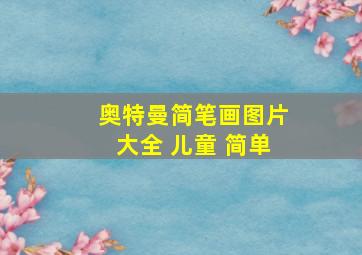 奥特曼简笔画图片大全 儿童 简单